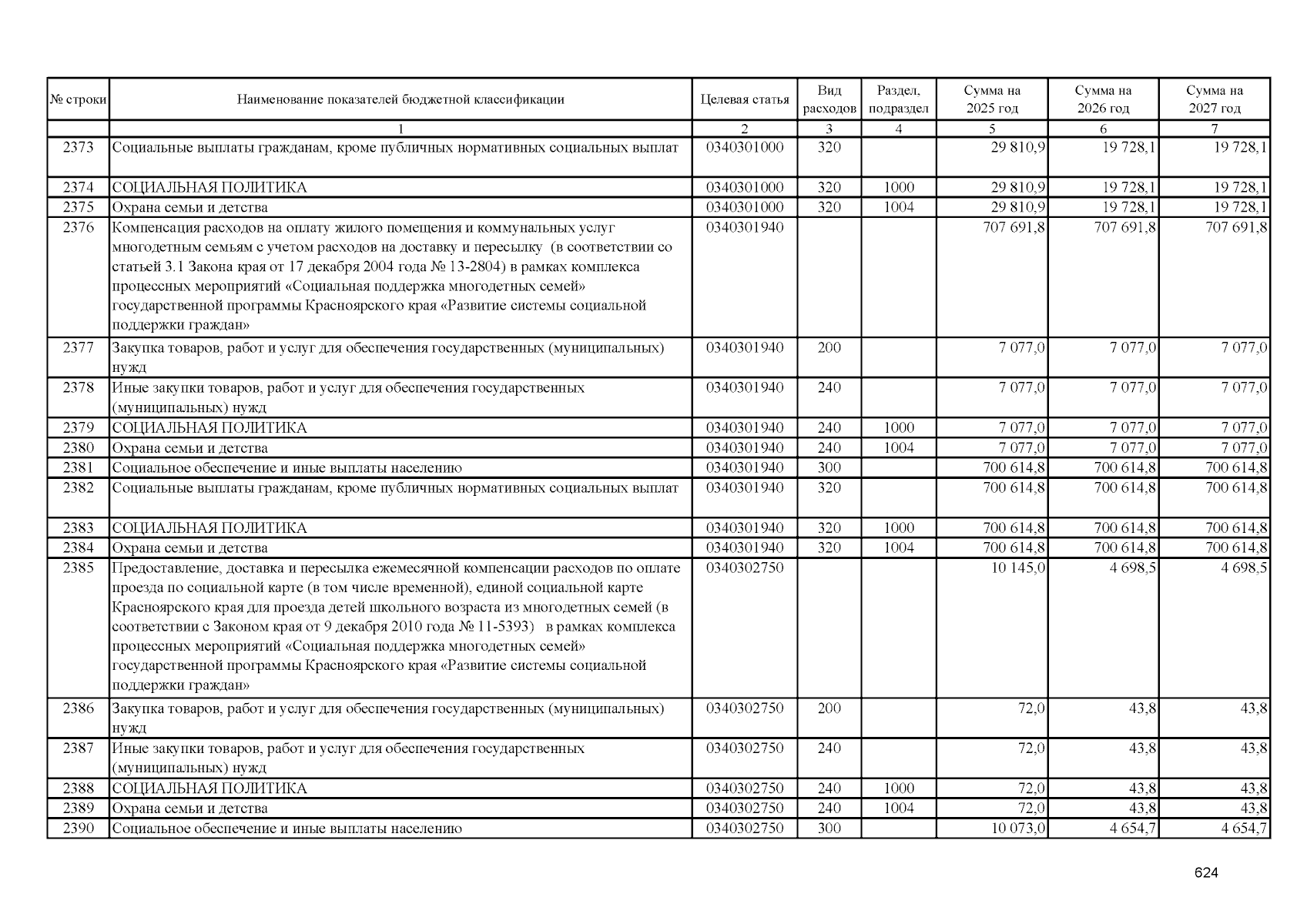 | № строки | Наименование показателей бюджетной классификации | Целевая статья | Вид расходов | Раздел, подраздел | Сумма на 2025 год | Сумма на 2026 год | Сумма на 2027 год |
|---|---|---|---|---|---|---|---|
| | 1 | 2 | 3 | 4 | 5 | 6 | 7 |
| 2373 | Социальные выплаты гражданам, кроме публичных нормативных социальных выплат | 0340301000 | 320 | | 29 810,9 | 19 728,1 | 19 728,1 |
| 2374 | СОЦИАЛЬНАЯ ПОЛИТИКА | 0340301000 | 320 | 1000 | 29 810,9 | 19 728,1 | 19 728,1 |
| 2375 | Охрана семьи и детства | 0340301000 | 320 | 1004 | 29 810,9 | 19 728,1 | 19 728,1 |
| 2376 | Компенсация расходов на оплату жилого помещения и коммунальных услуг многодетным семьям с учетом расходов на доставку и пересылку (в соответствии со статьей 3.1 Закона края от 17 декабря 2004 года № 13-2804) в рамках комплекса процессных мероприятий «Социальная поддержка многодетных семей» государственной программы Красноярского края «Развитие системы социальной поддержки граждан» | 0340301940 | | | 707 691,8 | 707 691,8 | 707 691,8 |
| 2377 | Закупка товаров, работ и услуг для обеспечения государственных (муниципальных) нужд | 0340301940 | 200 | | 7 077,0 | 7 077,0 | 7 077,0 |
| 2378 | Иные закупки товаров, работ и услуг для обеспечения государственных (муниципальных) нужд | 0340301940 | 240 | | 7 077,0 | 7 077,0 | 7 077,0 |
| 2379 | СОЦИАЛЬНАЯ ПОЛИТИКА | 0340301940 | 240 | 1000 | 7 077,0 | 7 077,0 | 7 077,0 |
| 2380 | Охрана семьи и детства | 0340301940 | 240 | 1004 | 7 077,0 | 7 077,0 | 7 077,0 |
| 2381 | Социальное обеспечение и иные выплаты населению | 0340301940 | 300 | | 700 614,8 | 700 614,8 | 700 614,8 |
| 2382 | Социальные выплаты гражданам, кроме публичных нормативных социальных выплат | 0340301940 | 320 | | 700 614,8 | 700 614,8 | 700 614,8 |
| 2383 | СОЦИАЛЬНАЯ ПОЛИТИКА | 0340301940 | 320 | 1000 | 700 614,8 | 700 614,8 | 700 614,8 |
| 2384 | Охрана семьи и детства | 0340301940 | 320 | 1004 | 700 614,8 | 700 614,8 | 700 614,8 |
| 2385 | Предоставление, доставка и пересылка ежемесячной компенсации расходов по оплате проезда по социальной карте (в том числе временной), единой социальной карте Красноярского края для проезда детей школьного возраста из многодетных семей (в соответствии с Законом края от 9 декабря 2010 года № 11-5393) в рамках комплекса процессных мероприятий «Социальная поддержка многодетных семей» государственной программы Красноярского края «Развитие системы социальной поддержки граждан» | 0340302750 | | | 10 145,0 | 4 698,5 | 4 698,5 |
| 2386 | Закупка товаров, работ и услуг для обеспечения государственных (муниципальных) нужд | 0340302750 | 200 | | 72,0 | 43,8 | 43,8 |
| 2387 | Иные закупки товаров, работ и услуг для обеспечения государственных (муниципальных) нужд | 0340302750 | 240 | | 72,0 | 43,8 | 43,8 |
| 2388 | СОЦИАЛЬНАЯ ПОЛИТИКА | 0340302750 | 240 | 1000 | 72,0 | 43,8 | 43,8 |
| 2389 | Охрана семьи и детства | 0340302750 | 240 | 1004 | 72,0 | 43,8 | 43,8 |
| 2390 | Социальное обеспечение и иные выплаты населению | 0340302750 | 300 | | 10 073,0 | 4 654,7 | 4 654,7 |

624